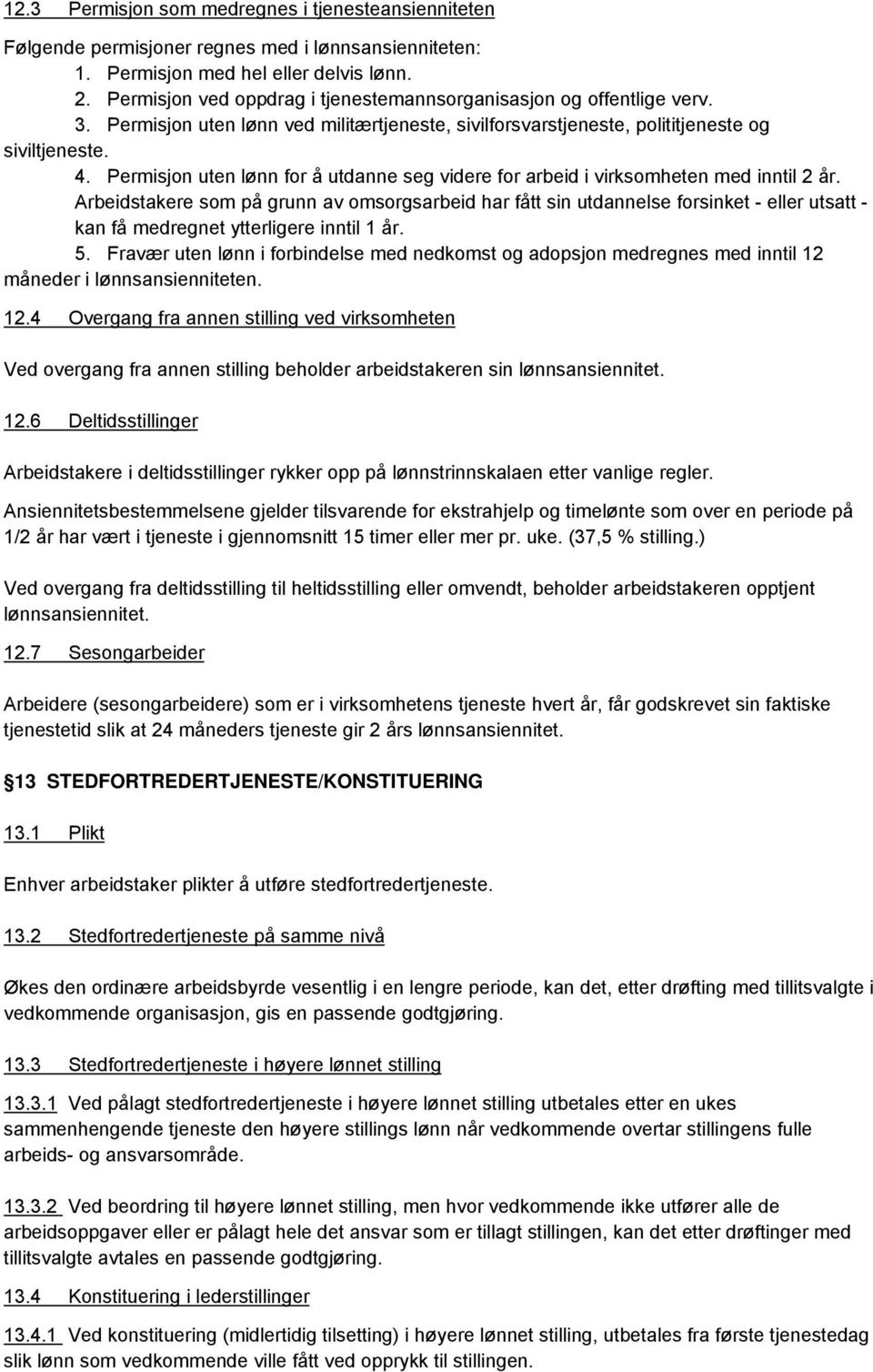 12.3 Permisjon som medregnes i tjenesteansienniteten

Følgende permisjoner regnes med i lønnsansienniteten:
1. Permisjon med hel eller delvis lønn.
2. Permisjon ved oppdrag i tjenestemannsorganisasjon og offentlige verv.
3. Permisjon uten lønn ved militærtjeneste, sivilforsvarstjeneste, polititjeneste og siviltjeneste.
4. Permisjon uten lønn for å utdanne seg videre for arbeid i virksomheten med inntil 2 år. Arbeidstakere som på grunn av omsorgsarbeid har fått sin utdannelse forsinket - eller utsatt - kan få medregnet ytterligere inntil 1 år.
5. Fravær uten lønn i forbindelse med nedkomst og adopsjon medregnes med inntil 12 måneder i lønnsansienniteten.

12.4 Overgang fra annen stilling ved virksomheten

Ved overgang fra annen stilling beholder arbeidstakeren sin lønnsansiennitet.

12.6 Deltidsstillinger

Arbeidstakere i deltidsstillinger rykker opp på lønnstrinnskalaen etter vanlige regler.

Ansiennitetsbestemmelsene gjelder tilsvarende for ekstrahjelp og timelønte som over en periode på 1/2 år har vært i tjeneste i gjennomsnitt 15 timer eller mer pr. uke. (37,5 % stilling.)

Ved overgang fra deltidsstilling til heltidsstilling eller omvendt, beholder arbeidstakeren opptjent lønnsansiennitet.

12.7 Sesongarbeider

Arbeidere (sesongarbeidere) som er i virksomhetens tjeneste hvert år, får godskrevet sin faktiske tjenestetid slik at 24 måneders tjeneste gir 2 års lønnsansiennitet.

13 STEDFORTREDERTJENESTE/KONSTITUERING

13.1 Plikt

Enhver arbeidstaker plikter å utføre stedfortredertjeneste.

13.2 Stedfortredertjeneste på samme nivå

Økes den ordinære arbeidsbyrde vesentlig i en lengre periode, kan det, etter drøfting med tillitsvalgte i vedkommende organisasjon, gis en passende godtgjøring.

13.3 Stedfortredertjeneste i høyere lønnet stilling

13.3.1 Ved pålagt stedfortredertjeneste i høyere lønnet stilling utbetales etter en ukes sammenhengende tjeneste den høyere stillings lønn når vedkommende overtar stillingens fulle arbeids- og ansvarsområde.

13.3.2 Ved beordring til høyere lønnet stilling, men hvor vedkommende ikke utfører alle de arbeidsoppgaver eller er pålagt hele det ansvar som er tillagt stillingen, kan det etter drøftinger med tillitsvalgte avtales en passende godtgjøring.

13.4 Konstituering i lederstillinger

13.4.1 Ved konstituering (midlertidig tilsetting) i høyere lønnet stilling, utbetales fra første tjenestedag slik lønn som vedkommende ville fått ved opprykk til stillingen.